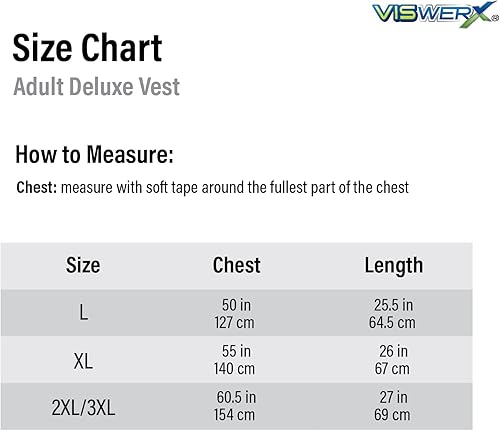 VISWERX®

Size Chart

Adult Deluxe Vest

How to Measure:

Chest: measure with soft tape around the fullest part of the chest

| Size | Chest | Length |
|---|---|---|
| L | 50 in 127 cm | 25.5 in 64.5 cm |
| XL | 55 in 140 cm | 26 in 67 cm |
| 2XL/3XL | 60.5 in 154 cm | 27 in 69 cm |